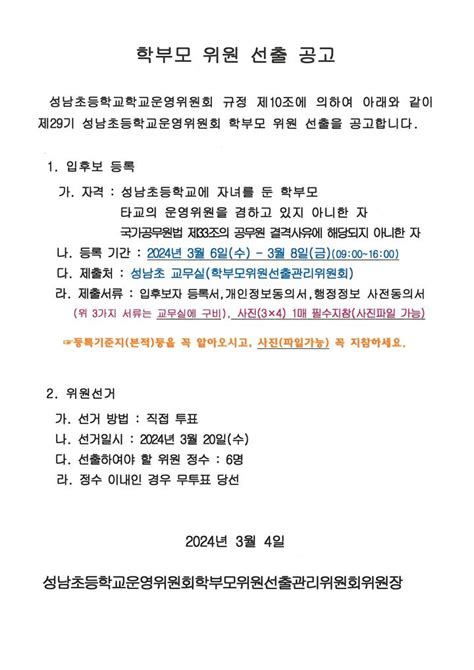 학부모 위원 선출 공고

성남초등학교학교운영위원회 규정 제10조에 의하여 아래와 같이 제29기 성남초등학교운영위원회 학부모 위원 선출을 공고합니다.

1. 입후보 등록

가. 자격 : 성남초등학교에 자녀를 둔 학부모
타교의 운영위원을 겸하고 있지 아니한 자
국가공무원법 제33조의 공무원 결격사유에 해당되지 아니한 자

나. 등록 기간 : 2024년 3월 6일(수) - 3월 8일(금)(09:00~16:00)

다. 제출처 : 성남초 교무실(학부모위원선출관리위원회)

라. 제출서류 : 입후보자 등록서,개인정보동의서,행정정보 사전동의서
(위 3가지 서류는 교무실에 구비), 사진(3×4) 1매 필수지참(사진파일 가능)

☞등록기준지(본적)등을 꼭 알아오시고, 사진(파일가능) 꼭 지참하세요.

2. 위원선거

가. 선거 방법 : 직접 투표

나. 선거일시 : 2024년 3월 20일(수)

다. 선출하여야 할 위원 정수 : 6명

라. 정수 이내인 경우 무투표 당선

2024년 3월 4일

성남초등학교운영위원회학부모위원선출관리위원회위원장